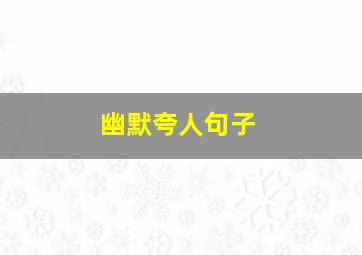 幽默夸人句子